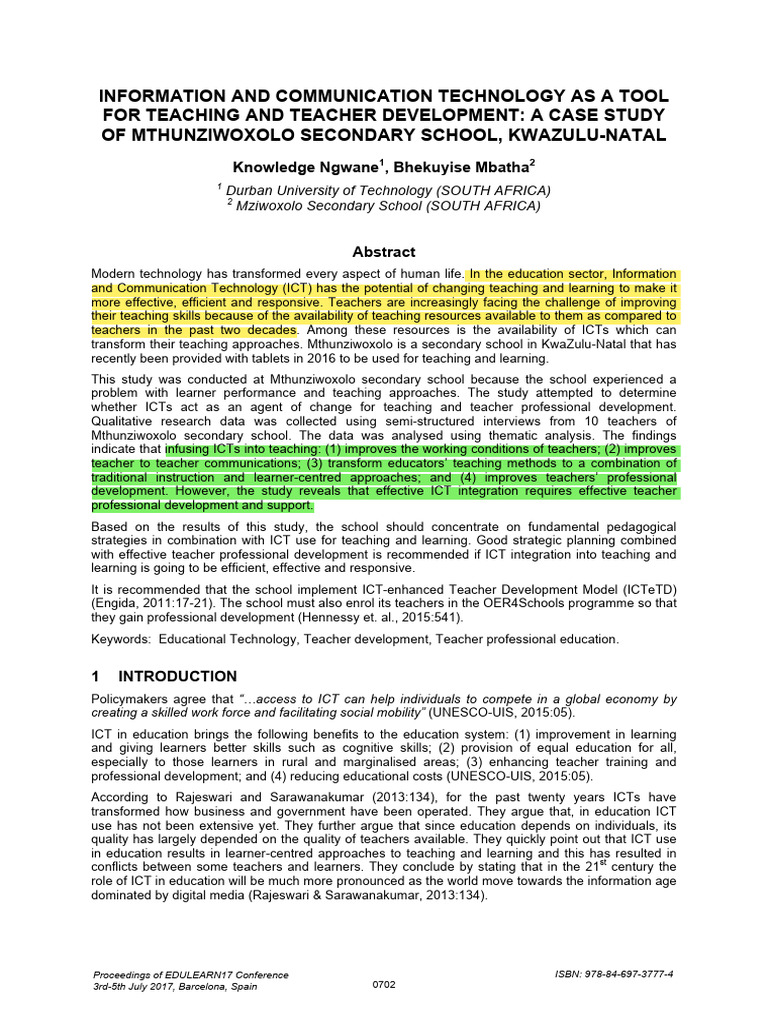 INFORMATION AND COMMUNICATION TECHNOLOGY AS A TOOL FOR TEACHING AND TEACHER DEVELOPMENT: A CASE STUDY OF MTHUNZIWOXOLO SECONDARY SCHOOL, KWAZULU-NATAL

Knowledge Ngwane$^1$, Bhekuyise Mbatha$^2$

$^1$ Durban University of Technology (SOUTH AFRICA)
$^2$ Mziwoxolo Secondary School (SOUTH AFRICA)

Abstract

Modern technology has transformed every aspect of human life. In the education sector, Information and Communication Technology (ICT) has the potential of changing teaching and learning to make it more effective, efficient and responsive. Teachers are increasingly facing the challenge of improving their teaching skills because of the availability of teaching resources available to them as compared to teachers in the past two decades. Among these resources is the availability of ICTs which can transform their teaching approaches. Mthunziwoxolo is a secondary school in KwaZulu-Natal that has recently been provided with tablets in 2016 to be used for teaching and learning.

This study was conducted at Mthunziwoxolo secondary school because the school experienced a problem with learner performance and teaching approaches. The study attempted to determine whether ICTs act as an agent of change for teaching and teacher professional development. Qualitative research data was collected using semi-structured interviews from 10 teachers of Mthunziwoxolo secondary school. The data was analysed using thematic analysis. The findings indicate that infusing ICTs into teaching: (1) improves the working conditions of teachers; (2) improves teacher to teacher communications; (3) transform educators' teaching methods to a combination of traditional instruction and learner-centred approaches; and (4) improves teachers' professional development. However, the study reveals that effective ICT integration requires effective teacher professional development and support.

Based on the results of this study, the school should concentrate on fundamental pedagogical strategies in combination with ICT use for teaching and learning. Good strategic planning combined with effective teacher professional development is recommended if ICT integration into teaching and learning is going to be efficient, effective and responsive.

It is recommended that the school implement ICT-enhanced Teacher Development Model (ICTeTD) (Engida, 2011:17-21). The school must also enrol its teachers in the OER4Schools programme so that they gain professional development (Hennessy et. al., 2015:541).

Keywords: Educational Technology, Teacher development, Teacher professional education.

1 INTRODUCTION

Policymakers agree that "…access to ICT can help individuals to compete in a global economy by creating a skilled work force and facilitating social mobility" (UNESCO-UIS, 2015:05).

ICT in education brings the following benefits to the education system: (1) improvement in learning and giving learners better skills such as cognitive skills; (2) provision of equal education for all, especially to those learners in rural and marginalised areas; (3) enhancing teacher training and professional development; and (4) reducing educational costs (UNESCO-UIS, 2015:05).

According to Rajeswari and Sarawanakumar (2013:134), for the past twenty years ICTs have transformed how business and government have been operated. They argue that, in education ICT use has not been extensive yet. They further argue that since education depends on individuals, its quality has largely depended on the quality of teachers available. They quickly point out that ICT use in education results in learner-centred approaches to teaching and learning and this has resulted in conflicts between some teachers and learners. They conclude by stating that in the 21$^{st}$ century the role of ICT in education will be much more pronounced as the world move towards the information age dominated by digital media (Rajeswari & Sarawanakumar, 2013:134).

Proceedings of EDULEARN17 Conference
3rd-5th July 2017, Barcelona, Spain

0702

ISBN: 978-84-697-3777-4